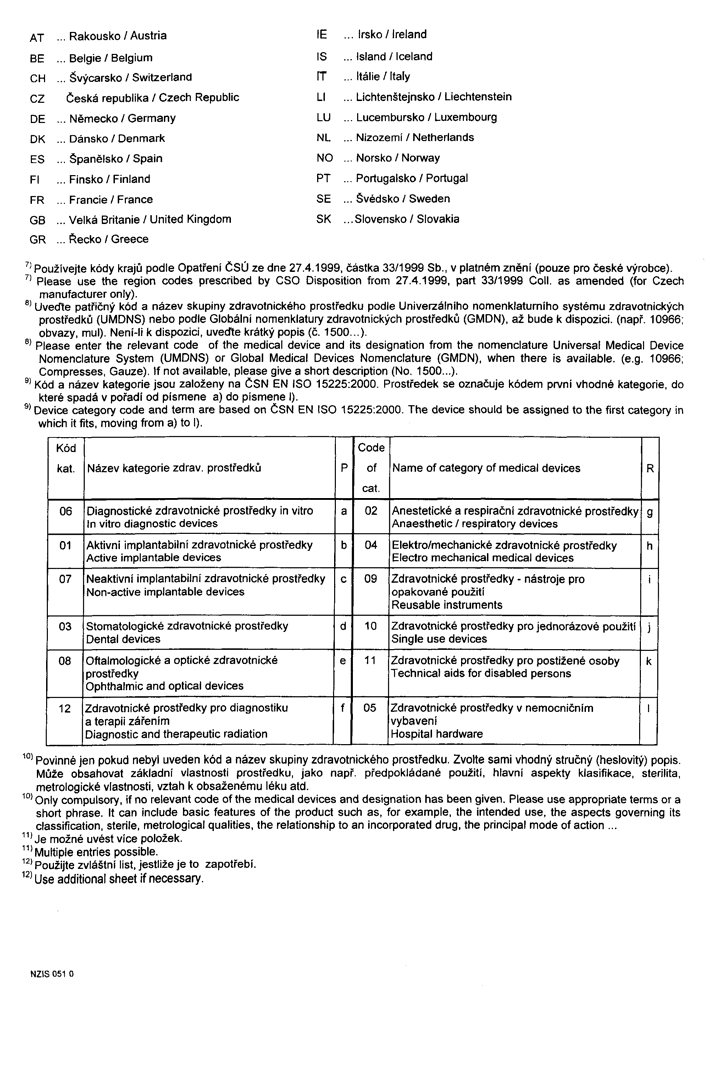 AT ... Rakousko / Austria
BE ... Belgie / Belgium
CH ... Švýcarsko / Switzerland
CZ Česká republika / Czech Republic
DE ... Německo / Germany
DK ... Dánsko / Denmark
ES ... Španělsko / Spain
FI ... Finsko / Finland
FR ... Francie / France
GB ... Velká Britanie / United Kingdom
GR ... Řecko / Greece

IE ... Irsko / Ireland
IS ... Island / Iceland
IT ... Itálie / Italy
LI ... Lichtenštejnsko / Liechtenstein
LU ... Lucembursko / Luxembourg
NL ... Nizozemí / Netherlands
NO ... Norsko / Norway
PT ... Portugalsko / Portugal
SE ... Švédsko / Sweden
SK ...Slovensko / Slovakia

$^{7)}$ Používejte kódy krajů podle Opatření ČSÚ ze dne 27.4.1999, částka 33/1999 Sb., v platném znění (pouze pro české výrobce).
$^{7)}$ Please use the region codes prescribed by CSO Disposition from 27.4.1999, part 33/1999 Coll. as amended (for Czech manufacturer only).
$^{8)}$ Uveďte patřičný kód a název skupiny zdravotnického prostředku podle Univerzálního nomenklaturního systému zdravotnických prostředků (UMDNS) nebo podle Globální nomenklatury zdravotnických prostředků (GMDN), až bude k dispozici. (např. 10966; obvazy, mul). Není-li k dispozici, uveďte krátký popis (č. 1500...).
$^{8)}$ Please enter the relevant code of the medical device and its designation from the nomenclature Universal Medical Device Nomenclature System (UMDNS) or Global Medical Devices Nomenclature (GMDN), when there is available. (e.g. 10966; Compresses, Gauze). If not available, please give a short description (No. 1500...).
$^{9)}$ Kód a název kategorie jsou založeny na ČSN EN ISO 15225:2000. Prostředek se označuje kódem první vhodné kategorie, do které spadá v pořadí od písmene a) do písmene l).
$^{9)}$ Device category code and term are based on ČSN EN ISO 15225:2000. The device should be assigned to the first category in which it fits, moving from a) to l).

| Kód kat. | Název kategorie zdrav. prostředků | P | Code of cat. | Name of category of medical devices | R |
|---|---|---|---|---|---|
| 06 | Diagnostické zdravotnické prostředky in vitro In vitro diagnostic devices | a | 02 | Anestetické a respirační zdravotnické prostředky Anaesthetic / respiratory devices | g |
| 01 | Aktivní implantabilní zdravotnické prostředky Active implantable devices | b | 04 | Elektro/mechanické zdravotnické prostředky Electro mechanical medical devices | h |
| 07 | Neaktivní implantabilní zdravotnické prostředky Non-active implantable devices | c | 09 | Zdravotnické prostředky - nástroje pro opakované použití Reusable instruments | i |
| 03 | Stomatologické zdravotnické prostředky Dental devices | d | 10 | Zdravotnické prostředky pro jednorázové použití Single use devices | j |
| 08 | Oftalmologické a optické zdravotnické prostředky Ophthalmic and optical devices | e | 11 | Zdravotnické prostředky pro postižené osoby Technical aids for disabled persons | k |
| 12 | Zdravotnické prostředky pro diagnostiku a terapii zářením Diagnostic and therapeutic radiation | f | 05 | Zdravotnické prostředky v nemocničním vybavení Hospital hardware | l |

$^{10)}$ Povinné jen pokud nebyl uveden kód a název skupiny zdravotnického prostředku. Zvolte sami vhodný stručný (heslovitý) popis. Může obsahovat základní vlastnosti prostředku, jako např. předpokládané použití, hlavní aspekty klasifikace, sterilita, metrologické vlastnosti, vztah k obsaženému léku atd.
$^{10)}$ Only compulsory, if no relevant code of the medical devices and designation has been given. Please use appropriate terms or a short phrase. It can include basic features of the product such as, for example, the intended use, the aspects governing its classification, sterile, metrological qualities, the relationship to an incorporated drug, the principal mode of action ...
$^{11)}$ Je možné uvést více položek.
$^{11)}$ Multiple entries possible.
$^{12)}$ Použijte zvláštní list, jestliže je to zapotřebí.
$^{12)}$ Use additional sheet if necessary.

NZIS 051 0